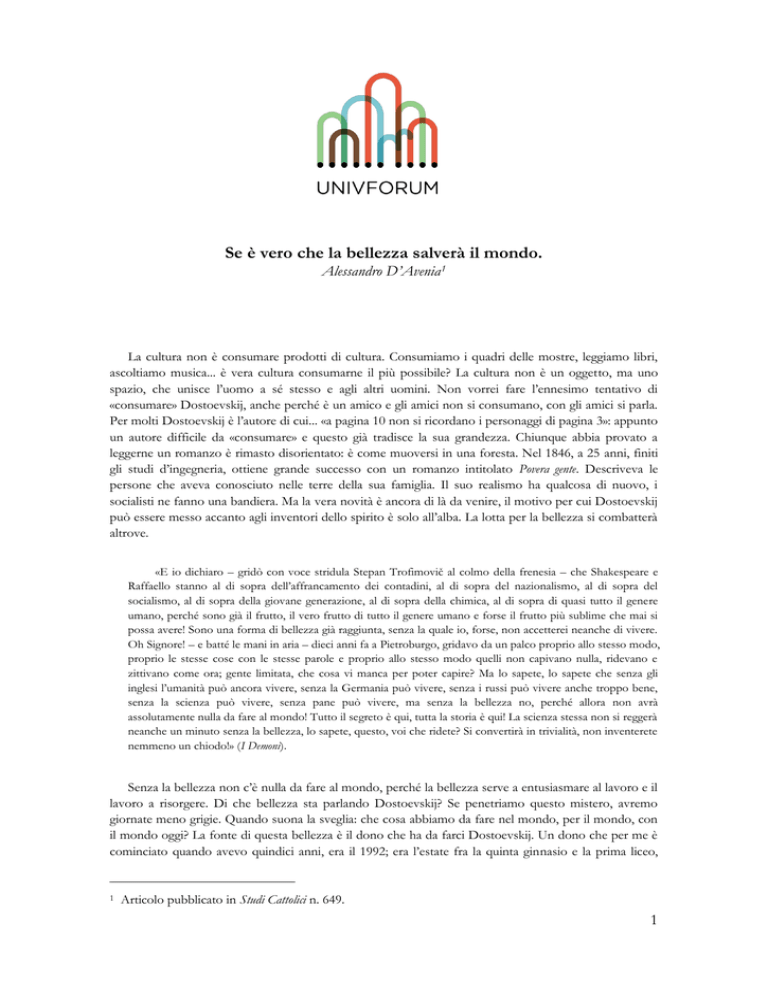 UNIVFORUM

Se è vero che la bellezza salverà il mondo.

Alessandro D'Avenia$^1$

La cultura non è consumare prodotti di cultura. Consumiamo i quadri delle mostre, leggiamo libri, ascoltiamo musica... è vera cultura consumarne il più possibile? La cultura non è un oggetto, ma uno spazio, che unisce l'uomo a sé stesso e agli altri uomini. Non vorrei fare l'ennesimo tentativo di «consumare» Dostoevskij, anche perché è un amico e gli amici non si consumano, con gli amici si parla. Per molti Dostoevskij è l'autore di cui... «a pagina 10 non si ricordano i personaggi di pagina 3»: appunto un autore difficile da «consumare» e questo già tradisce la sua grandezza. Chiunque abbia provato a leggerne un romanzo è rimasto disorientato: è come muoversi in una foresta. Nel 1846, a 25 anni, finiti gli studi d'ingegneria, ottiene grande successo con un romanzo intitolato Povera gente. Descriveva le persone che aveva conosciuto nelle terre della sua famiglia. Il suo realismo ha qualcosa di nuovo, i socialisti ne fanno una bandiera. Ma la vera novità è ancora di là da venire, il motivo per cui Dostoevskij può essere messo accanto agli inventori dello spirito è solo all'alba. La lotta per la bellezza si combatterà altrove.

«E io dichiaro – gridò con voce stridula Stepan Trofimovič al colmo della frenesia – che Shakespeare e Raffaello stanno al di sopra dell'affrancamento dei contadini, al di sopra del nazionalismo, al di sopra del socialismo, al di sopra della giovane generazione, al di sopra della chimica, al di sopra di quasi tutto il genere umano, perché sono già il frutto, il vero frutto di tutto il genere umano e forse il frutto più sublime che mai si possa avere! Sono una forma di bellezza già raggiunta, senza la quale io, forse, non accetterei neanche di vivere. Oh Signore! – e batté le mani in aria – dieci anni fa a Pietroburgo, gridavo da un palco proprio allo stesso modo, proprio le stesse cose con le stesse parole e proprio allo stesso modo quelli non capivano nulla, ridevano e zittivano come ora; gente limitata, che cosa vi manca per poter capire? Ma lo sapete, lo sapete che senza gli inglesi l'umanità può ancora vivere, senza la Germania può vivere, senza i russi può vivere anche troppo bene, senza la scienza può vivere, senza pane può vivere, ma senza la bellezza no, perché allora non avrà assolutamente nulla da fare al mondo! Tutto il segreto è qui, tutta la storia è qui! La scienza stessa non si reggerà neanche un minuto senza la bellezza, lo sapete, questo, voi che ridete? Si convertirà in trivialità, non inventerete nemmeno un chiodo!» (I Demoni).

Senza la bellezza non c'è nulla da fare al mondo, perché la bellezza serve a entusiasmare al lavoro e il lavoro a risorgere. Di che bellezza sta parlando Dostoevskij? Se penetriamo questo mistero, avremo giornate meno grigie. Quando suona la sveglia: che cosa abbiamo da fare nel mondo, per il mondo, con il mondo oggi? La fonte di questa bellezza è il dono che ha da farci Dostoevskij. Un dono che per me è cominciato quando avevo quindici anni, era il 1992; era l'estate fra la quinta ginnasio e la prima liceo,

$^1$ Articolo pubblicato in Studi Cattolici n. 649.

1